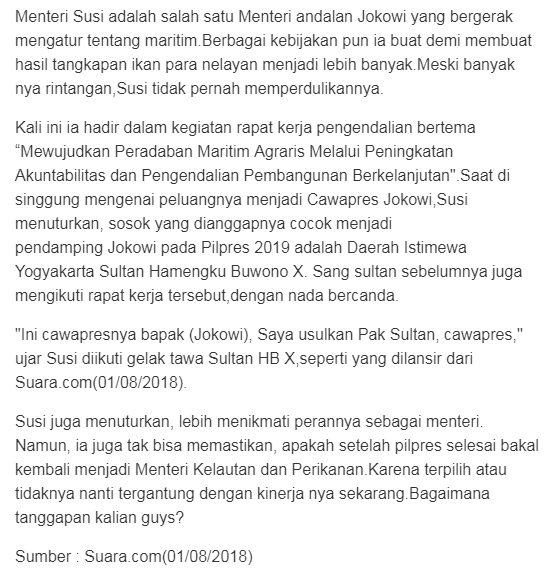 Menteri Susi adalah salah satu Menteri andalan Jokowi yang bergerak mengatur tentang maritim.Berbagai kebijakan pun ia buat demi membuat hasil tangkapan ikan para nelayan menjadi lebih banyak.Meski banyak nya rintangan,Susi tidak pernah memperdulikannya.

Kali ini ia hadir dalam kegiatan rapat kerja pengendalian bertema “Mewujudkan Peradaban Maritim Agraris Melalui Peningkatan Akuntabilitas dan Pengendalian Pembangunan Berkelanjutan".Saat di singgung mengenai peluangnya menjadi Cawapres Jokowi,Susi menuturkan, sosok yang dianggapnya cocok menjadi pendamping Jokowi pada Pilpres 2019 adalah Daerah Istimewa Yogyakarta Sultan Hamengku Buwono X. Sang sultan sebelumnya juga mengikuti rapat kerja tersebut,dengan nada bercanda.

"Ini cawapresnya bapak (Jokowi), Saya usulkan Pak Sultan, cawapres," ujar Susi diikuti gelak tawa Sultan HB X,seperti yang dilansir dari Suara.com(01/08/2018).

Susi juga menuturkan, lebih menikmati perannya sebagai menteri. Namun, ia juga tak bisa memastikan, apakah setelah pilpres selesai bakal kembali menjadi Menteri Kelautan dan Perikanan.Karena terpilih atau tidaknya nanti tergantung dengan kinerja nya sekarang.Bagaimana tanggapan kalian guys?

Sumber : Suara.com(01/08/2018)